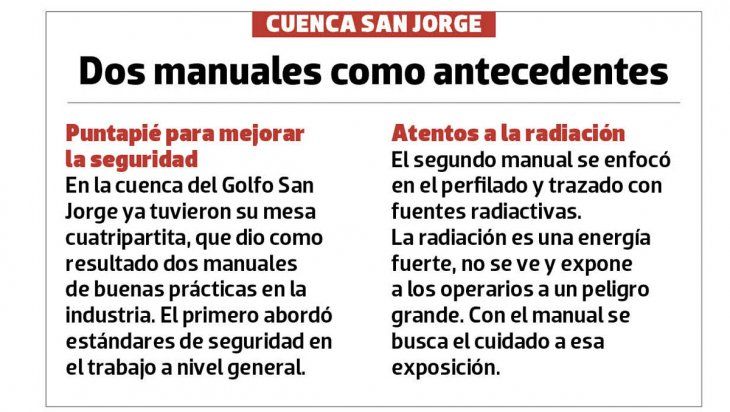 CUENCA SAN JORGE

Dos manuales como antecedentes

Puntapié para mejorar la seguridad
En la cuenca del Golfo San Jorge ya tuvieron su mesa cuatripartita, que dio como resultado dos manuales de buenas prácticas en la industria. El primero abordó estándares de seguridad en el trabajo a nivel general.

Atentos a la radiación
El segundo manual se enfocó en el perfilado y trazado con fuentes radiactivas.
La radiación es una energía fuerte, no se ve y expone a los operarios a un peligro grande. Con el manual se busca el cuidado a esa exposición.